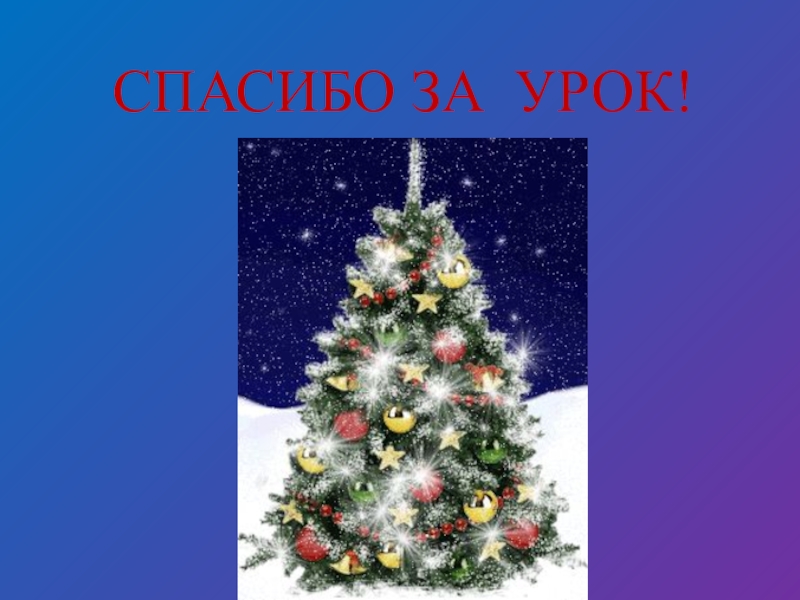 СПАСИБО ЗА УРОК!